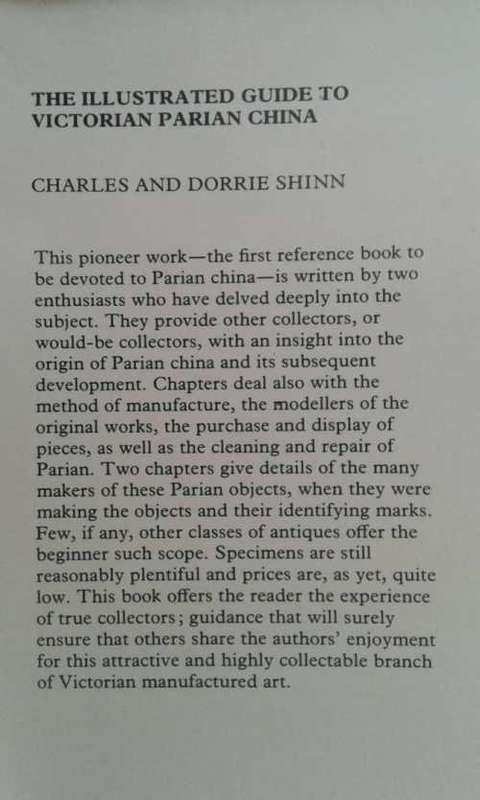 THE ILLUSTRATED GUIDE TO VICTORIAN PARIAN CHINA

CHARLES AND DORRIE SHINN

This pioneer work—the first reference book to be devoted to Parian china—is written by two enthusiasts who have delved deeply into the subject. They provide other collectors, or would-be collectors, with an insight into the origin of Parian china and its subsequent development. Chapters deal also with the method of manufacture, the modellers of the original works, the purchase and display of pieces, as well as the cleaning and repair of Parian. Two chapters give details of the many makers of these Parian objects, when they were making the objects and their identifying marks. Few, if any, other classes of antiques offer the beginner such scope. Specimens are still reasonably plentiful and prices are, as yet, quite low. This book offers the reader the experience of true collectors; guidance that will surely ensure that others share the authors' enjoyment for this attractive and highly collectable branch of Victorian manufactured art.